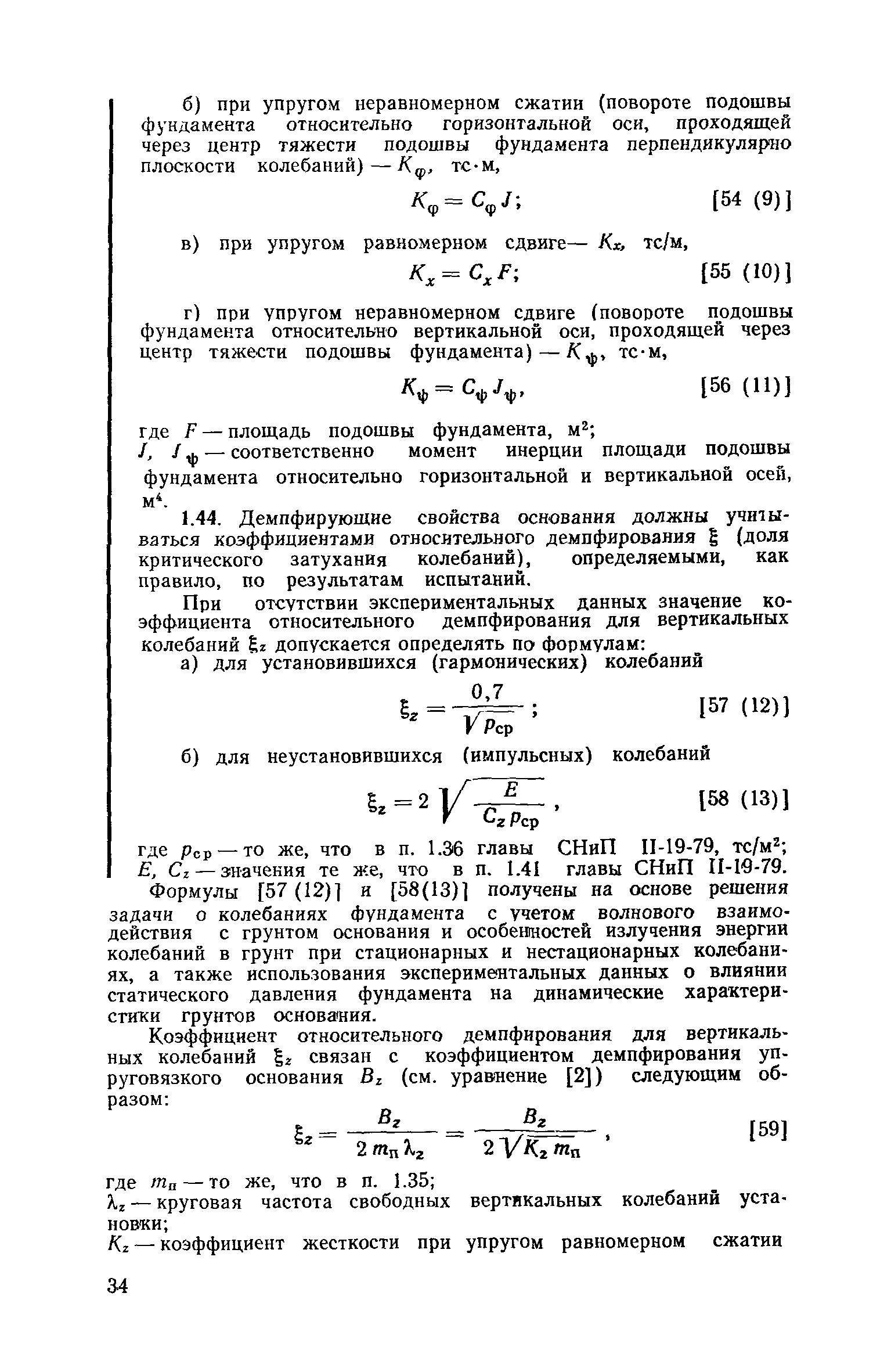 б) при упругом неравномерном сжатии (повороте подошвы фундамента относительно горизонтальной оси, проходящей через центр тяжести подошвы фундамента перпендикулярно плоскости колебаний) — $K_\varphi$, тс·м,

$K_\varphi = C_\varphi J$; [54 (9)]

в) при упругом равномерном сдвиге— $K_x$, тс/м,

$K_x = C_x F$; [55 (10)]

г) при упругом неравномерном сдвиге (повороте подошвы фундамента относительно вертикальной оси, проходящей через центр тяжести подошвы фундамента) — $K_\psi$, тс·м,

$K_\psi = C_\psi J_\psi$, [56 (11)]

где $F$ — площадь подошвы фундамента, м$^2$;
$J$, $J_\psi$ — соответственно момент инерции площади подошвы фундамента относительно горизонтальной и вертикальной осей, м$^4$.

1.44. Демпфирующие свойства основания должны учитываться коэффициентами относительного демпфирования $\xi$ (доля критического затухания колебаний), определяемыми, как правило, по результатам испытаний.

При отсутствии экспериментальных данных значение коэффициента относительного демпфирования для вертикальных колебаний $\xi_z$ допускается определять по формулам:

а) для установившихся (гармонических) колебаний

$\xi_z = \frac{0,7}{\sqrt{p_{ср}}}$; [57 (12)]

б) для неустановившихся (импульсных) колебаний

$\xi_z = 2\sqrt{\frac{E}{C_z p_{ср}}}$, [58 (13)]

где $p_{ср}$ — то же, что в п. 1.36 главы СНиП II-19-79, тс/м$^2$;
$E$, $C_z$ — значения те же, что в п. 1.41 главы СНиП II-19-79.

Формулы [57 (12)] и [58(13)] получены на основе решения задачи о колебаниях фундамента с учетом волнового взаимодействия с грунтом основания и особенностей излучения энергии колебаний в грунт при стационарных и нестационарных колебаниях, а также использования экспериментальных данных о влиянии статического давления фундамента на динамические характеристики грунтов основания.

Коэффициент относительного демпфирования для вертикальных колебаний $\xi_z$ связан с коэффициентом демпфирования упруговязкого основания $B_z$ (см. уравнение [2]) следующим образом:

$\xi_z = \frac{B_z}{2 m_п \lambda_z} = \frac{B_z}{2\sqrt{K_z m_п}}$, [59]

где $m_п$ — то же, что в п. 1.35;
$\lambda_z$ — круговая частота свободных вертикальных колебаний установки;
$K_z$ — коэффициент жесткости при упругом равномерном сжатии

34